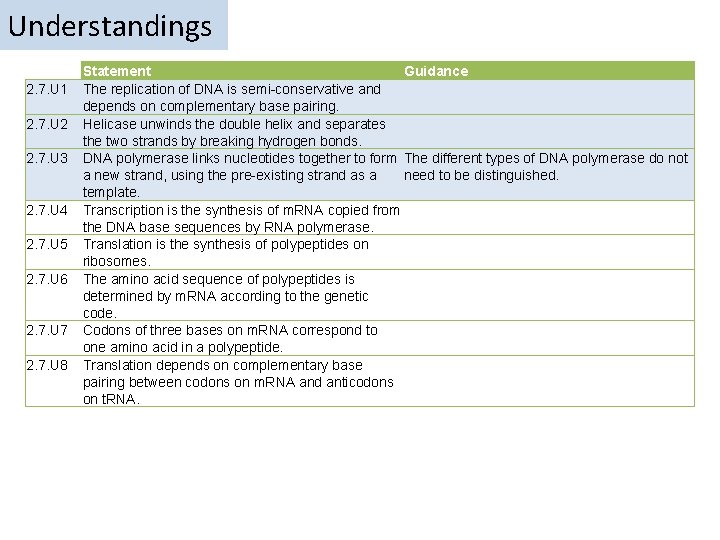 Understandings

| | Statement | Guidance |
|---|---|---|
| 2.7.U1 | The replication of DNA is semi-conservative and depends on complementary base pairing. | |
| 2.7.U2 | Helicase unwinds the double helix and separates the two strands by breaking hydrogen bonds. | |
| 2.7.U3 | DNA polymerase links nucleotides together to form a new strand, using the pre-existing strand as a template. | The different types of DNA polymerase do not need to be distinguished. |
| 2.7.U4 | Transcription is the synthesis of mRNA copied from the DNA base sequences by RNA polymerase. | |
| 2.7.U5 | Translation is the synthesis of polypeptides on ribosomes. | |
| 2.7.U6 | The amino acid sequence of polypeptides is determined by mRNA according to the genetic code. | |
| 2.7.U7 | Codons of three bases on mRNA correspond to one amino acid in a polypeptide. | |
| 2.7.U8 | Translation depends on complementary base pairing between codons on mRNA and anticodons on tRNA. | |